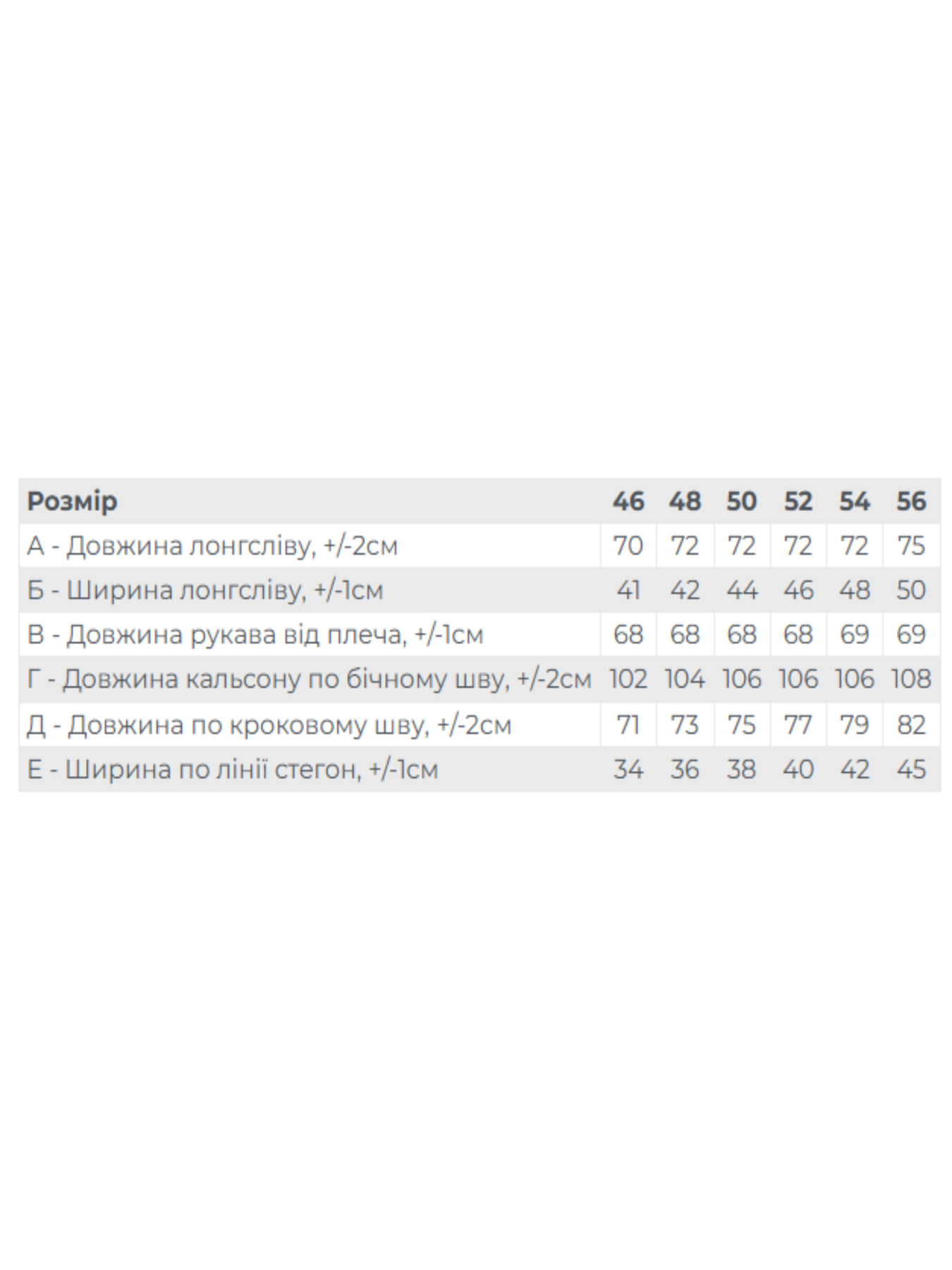 | Розмір | 46 | 48 | 50 | 52 | 54 | 56 |
|---|---|---|---|---|---|---|
| А - Довжина лонгсліву, +/-2см | 70 | 72 | 72 | 72 | 72 | 75 |
| Б - Ширина лонгсліву, +/-1см | 41 | 42 | 44 | 46 | 48 | 50 |
| В - Довжина рукава від плеча, +/-1см | 68 | 68 | 68 | 68 | 69 | 69 |
| Г - Довжина кальсону по бічному шву, +/-2см | 102 | 104 | 106 | 106 | 106 | 108 |
| Д - Довжина по кроковому шву, +/-2см | 71 | 73 | 75 | 77 | 79 | 82 |
| Е - Ширина по лінії стегон, +/-1см | 34 | 36 | 38 | 40 | 42 | 45 |